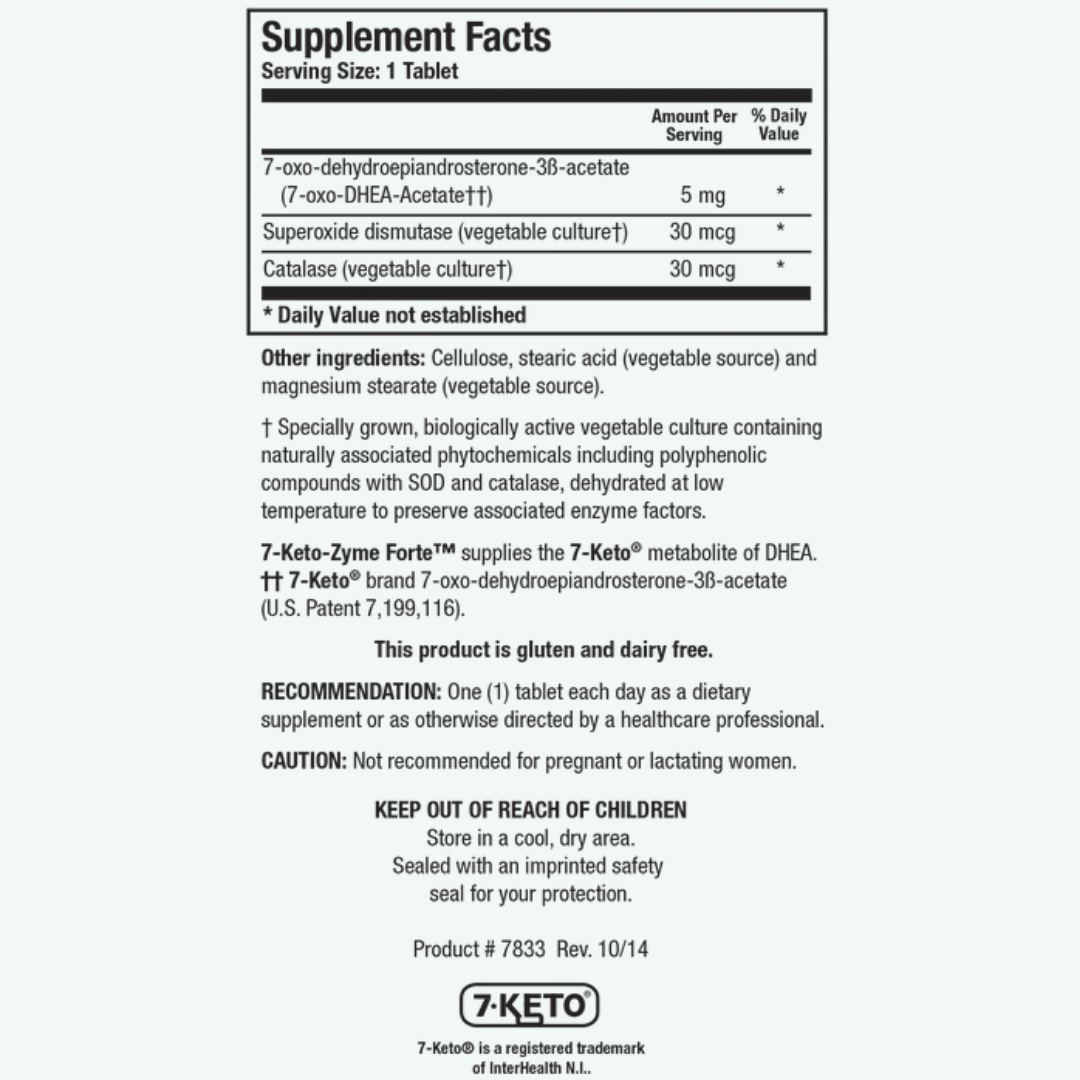 Supplement Facts
Serving Size: 1 Tablet

| | Amount Per Serving | % Daily Value |
|---|---|---|
| 7-oxo-dehydroepiandrosterone-3ß-acetate (7-oxo-DHEA-Acetate††) | 5 mg | * |
| Superoxide dismutase (vegetable culture†) | 30 mcg | * |
| Catalase (vegetable culture†) | 30 mcg | * |

* Daily Value not established

Other ingredients: Cellulose, stearic acid (vegetable source) and magnesium stearate (vegetable source).

† Specially grown, biologically active vegetable culture containing naturally associated phytochemicals including polyphenolic compounds with SOD and catalase, dehydrated at low temperature to preserve associated enzyme factors.

7-Keto-Zyme Forte™ supplies the 7-Keto® metabolite of DHEA.
†† 7-Keto® brand 7-oxo-dehydroepiandrosterone-3ß-acetate (U.S. Patent 7,199,116).

This product is gluten and dairy free.

RECOMMENDATION: One (1) tablet each day as a dietary supplement or as otherwise directed by a healthcare professional.

CAUTION: Not recommended for pregnant or lactating women.

KEEP OUT OF REACH OF CHILDREN
Store in a cool, dry area.
Sealed with an imprinted safety seal for your protection.

Product # 7833 Rev. 10/14

7·KETO®

7-Keto® is a registered trademark of InterHealth N.I..